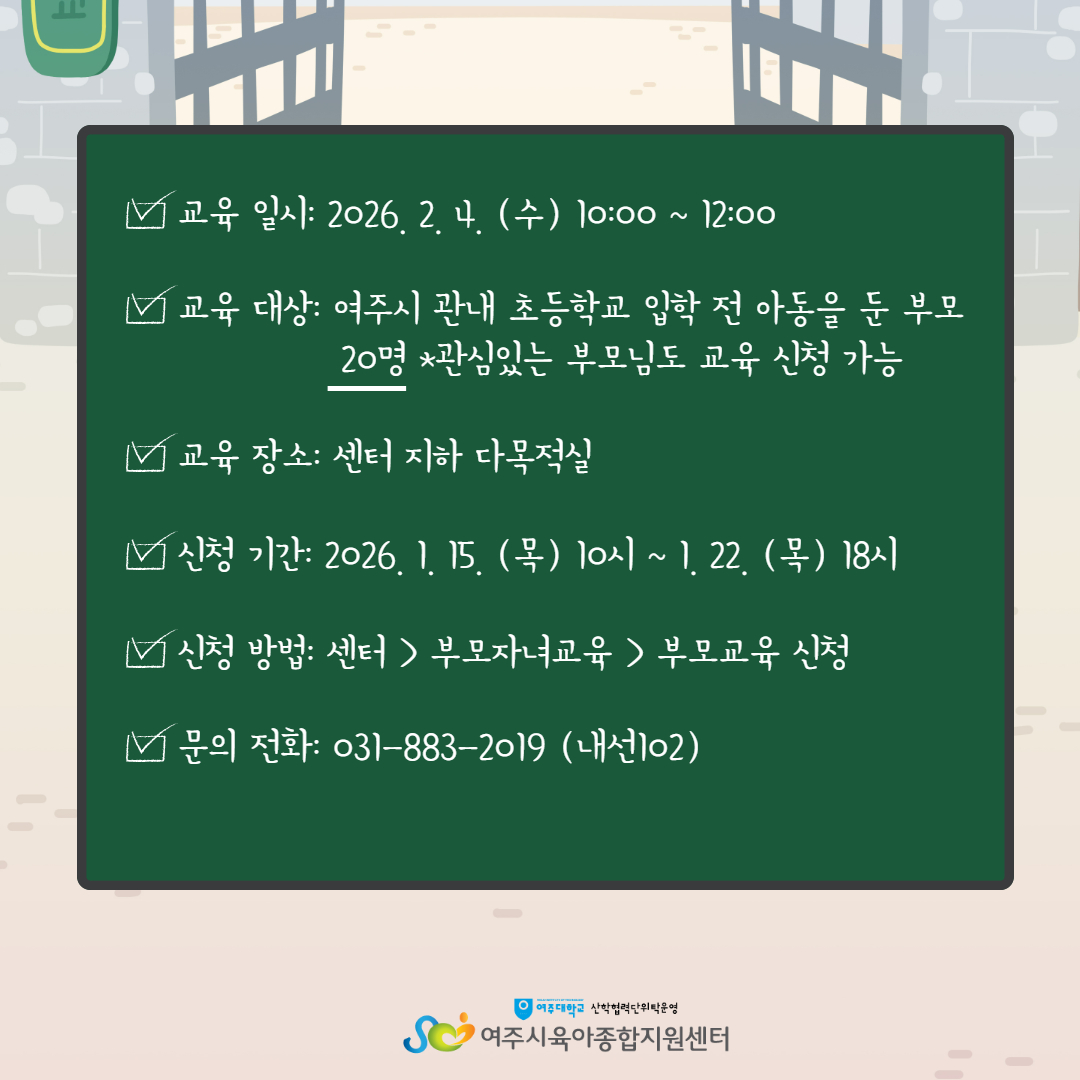 ☑ 교육 일시: 2026. 2. 4. (수) 10:00 ~ 12:00

☑ 교육 대상: 여주시 관내 초등학교 입학 전 아동을 둔 부모 20명 *관심있는 부모님도 교육 신청 가능

☑ 교육 장소: 센터 지하 다목적실

☑ 신청 기간: 2026. 1. 15. (목) 10시 ~ 1. 22. (목) 18시

☑ 신청 방법: 센터 > 부모자녀교육 > 부모교육 신청

☑ 문의 전화: 031-883-2019 (내선102)

여주대학교 산학협력단위탁운영
여주시육아종합지원센터